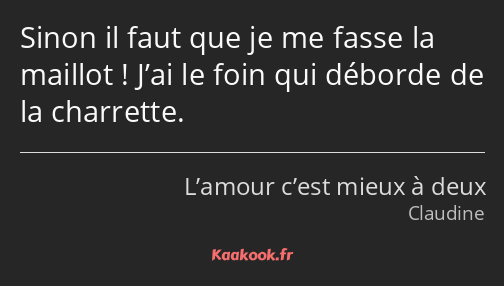 Sinon il faut que je me fasse la maillot ! J’ai le foin qui déborde de la charrette.

L’amour c’est mieux à deux
Claudine

Kaakook.fr